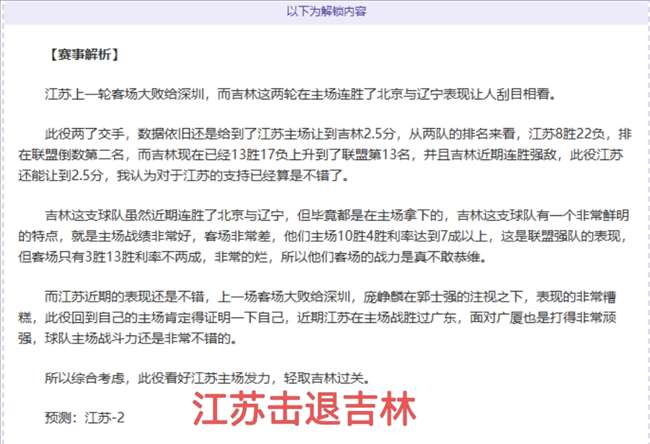 以下为解锁内容

【赛事解析】

江苏上一轮客场大败给深圳，而吉林这两轮在主场连胜了北京与辽宁表现让人刮目相看。

此役两了交手，数据依旧还是给到了江苏主场让到吉林2.5分，从两队的排名来看，江苏8胜22负，排在联盟倒数第二名，而吉林现在已经13胜17负上升到了联盟第13名，并且吉林近期连胜强敌，此役江苏还能让到2.5分，我认为对于江苏的支持已经算是不错了。

吉林这支球队虽然近期连胜了北京与辽宁，但毕竟都是在主场拿下的，吉林这支球队有一个非常鲜明的特点，就是主场战绩非常好，客场非常差，他们主场10胜4胜利率达到7成以上，这是联盟强队的表现，但客场只有3胜13胜利率不两成，非常的烂，所以他们客场的战力是真不敢恭维。

而江苏近期的表现还是不错，上一场客场大败给深圳，庞峥麟在郭士强的注视之下，表现的非常糟糕，此役回到自己的主场肯定得证明一下自己，近期江苏在主场战胜过广东，面对广厦也是打得非常顽强，球队主场战斗力还是非常不错的。

所以综合考虑，此役看好江苏主场发力，轻取吉林过关。

预测：江苏-2

江苏击退吉林